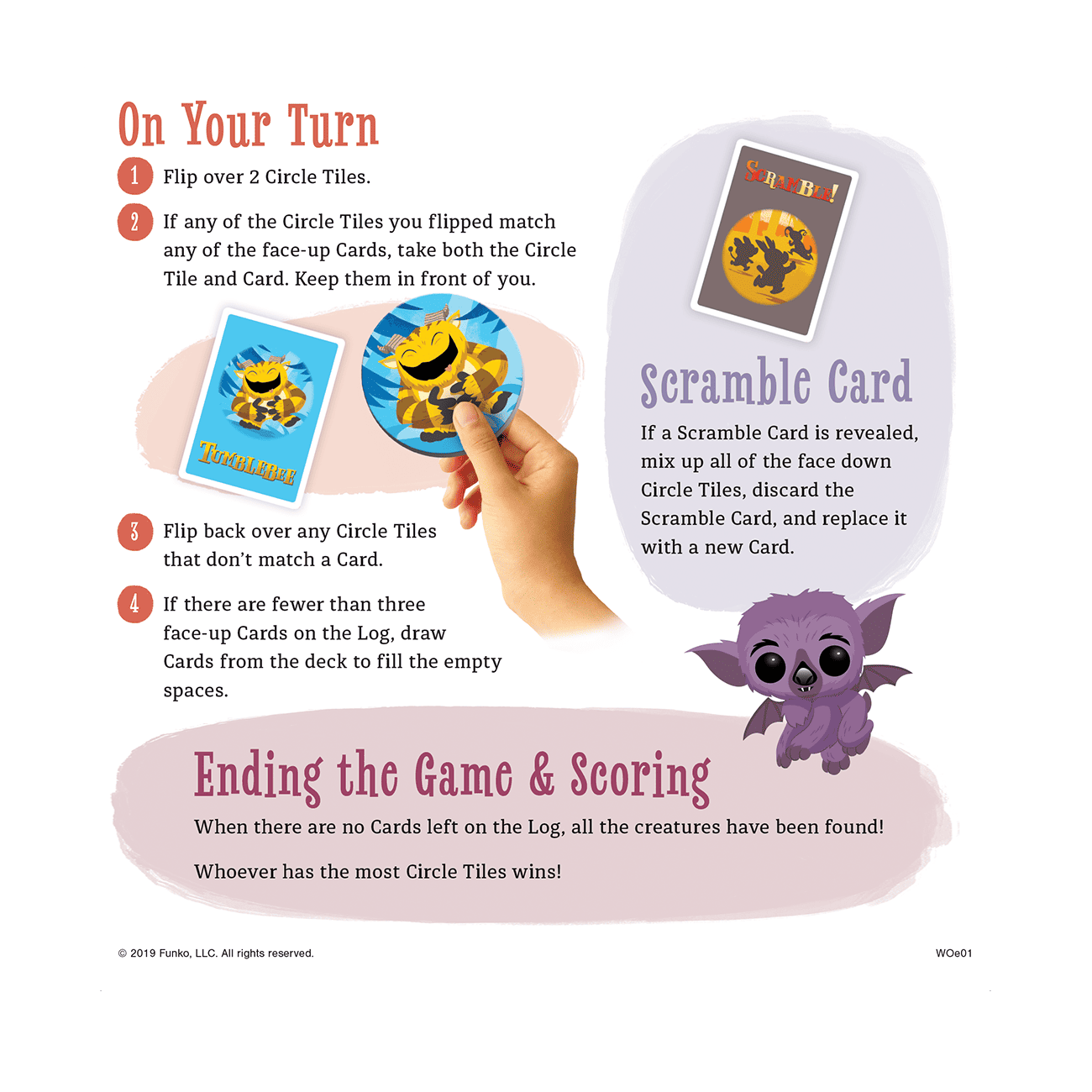 On Your Turn

1 Flip over 2 Circle Tiles.

2 If any of the Circle Tiles you flipped match any of the face-up Cards, take both the Circle Tile and Card. Keep them in front of you.

TUMBLEBEE

3 Flip back over any Circle Tiles that don't match a Card.

4 If there are fewer than three face-up Cards on the Log, draw Cards from the deck to fill the empty spaces.

SCRAMBLE!

Scramble Card

If a Scramble Card is revealed, mix up all of the face down Circle Tiles, discard the Scramble Card, and replace it with a new Card.

Ending the Game & Scoring

When there are no Cards left on the Log, all the creatures have been found!

Whoever has the most Circle Tiles wins!

© 2019 Funko, LLC. All rights reserved.

WOe01